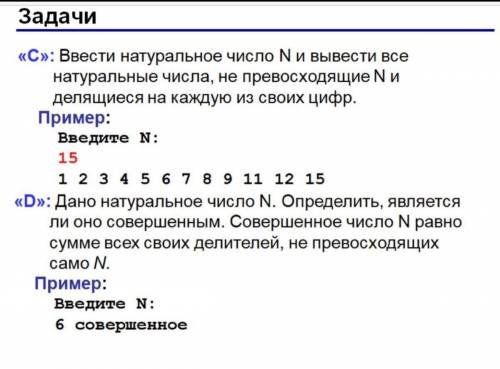 Задачи

«C»: Ввести натуральное число N и вывести все натуральные числа, не превосходящие N и делящиеся на каждую из своих цифр.

Пример:

Введите N:

15

1 2 3 4 5 6 7 8 9 11 12 15

«D»: Дано натуральное число N. Определить, является ли оно совершенным. Совершенное число N равно сумме всех своих делителей, не превосходящих само N.

Пример:

Введите N:

6 совершенное